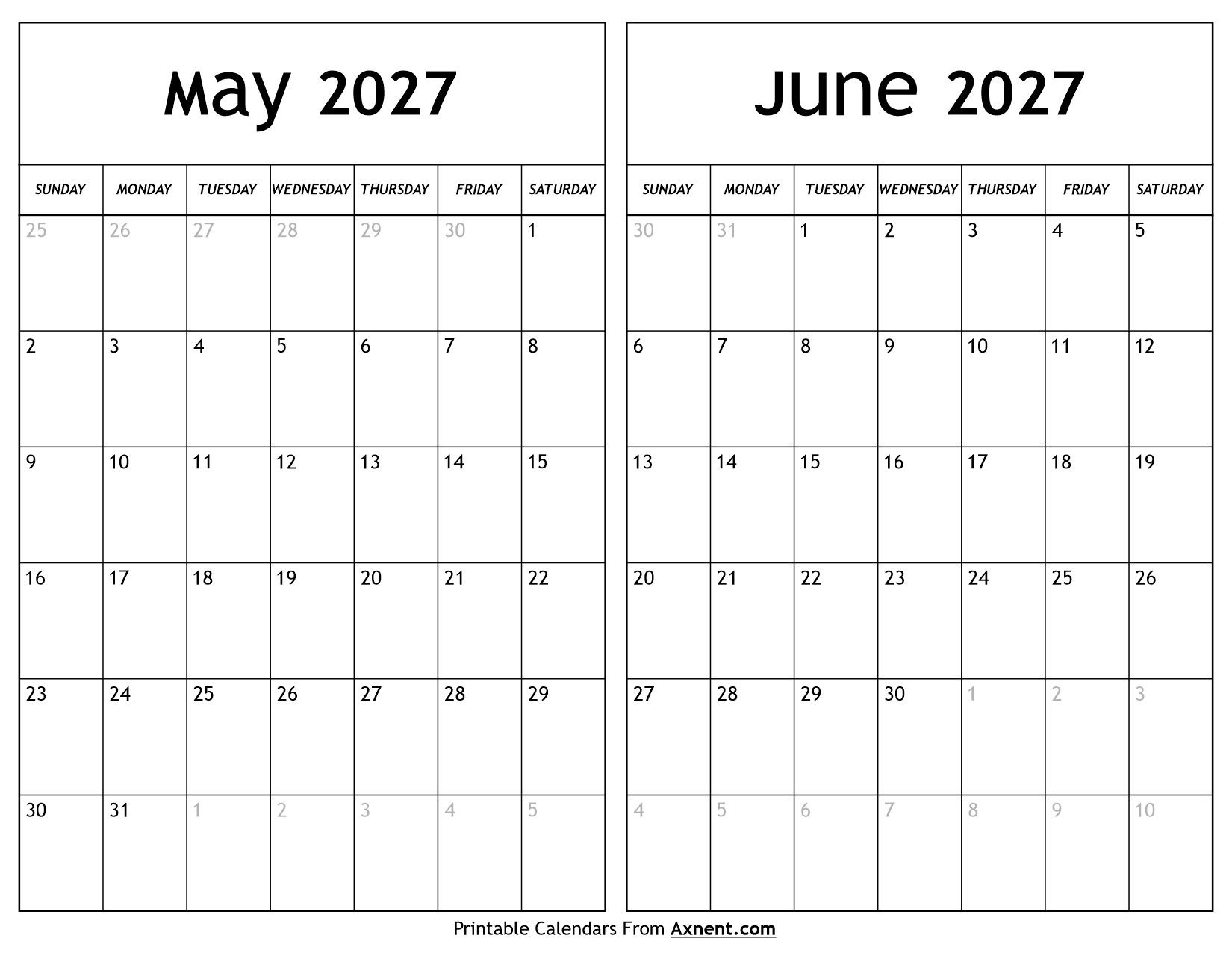 May 2027

| SUNDAY | MONDAY | TUESDAY | WEDNESDAY | THURSDAY | FRIDAY | SATURDAY |
|---|---|---|---|---|---|---|
| 25 | 26 | 27 | 28 | 29 | 30 | 1 |
| 2 | 3 | 4 | 5 | 6 | 7 | 8 |
| 9 | 10 | 11 | 12 | 13 | 14 | 15 |
| 16 | 17 | 18 | 19 | 20 | 21 | 22 |
| 23 | 24 | 25 | 26 | 27 | 28 | 29 |
| 30 | 31 | 1 | 2 | 3 | 4 | 5 |

June 2027

| SUNDAY | MONDAY | TUESDAY | WEDNESDAY | THURSDAY | FRIDAY | SATURDAY |
|---|---|---|---|---|---|---|
| 30 | 31 | 1 | 2 | 3 | 4 | 5 |
| 6 | 7 | 8 | 9 | 10 | 11 | 12 |
| 13 | 14 | 15 | 16 | 17 | 18 | 19 |
| 20 | 21 | 22 | 23 | 24 | 25 | 26 |
| 27 | 28 | 29 | 30 | 1 | 2 | 3 |
| 4 | 5 | 6 | 7 | 8 | 9 | 10 |

Printable Calendars From Axnent.com